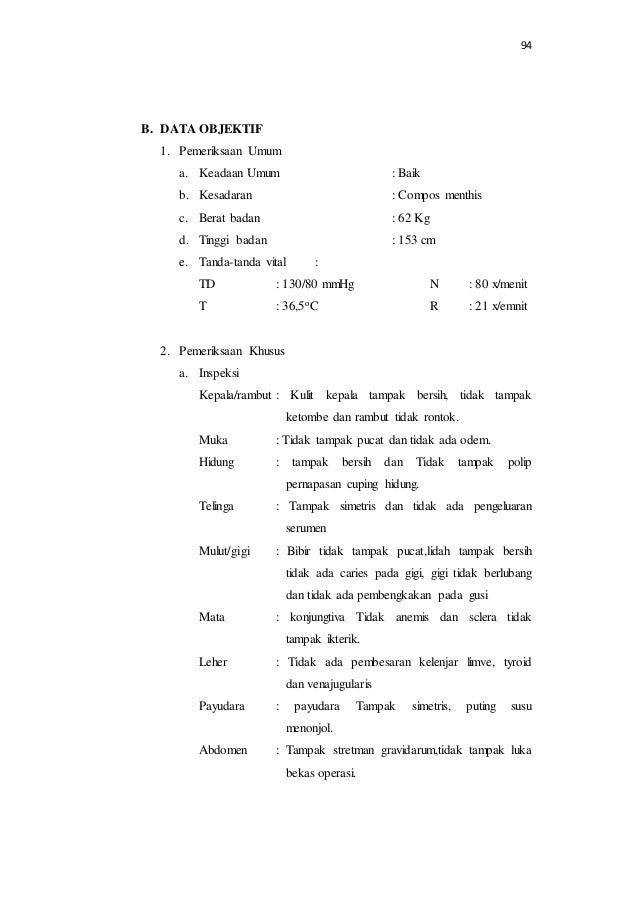 94

B. DATA OBJEKTIF

1. Pemeriksaan Umum

a. Keadaan Umum : Baik

b. Kesadaran : Compos menthis

c. Berat badan : 62 Kg

d. Tinggi badan : 153 cm

e. Tanda-tanda vital :

TD : 130/80 mmHg N : 80 x/menit

T : 36,5°C R : 21 x/emnit

2. Pemeriksaan Khusus

a. Inspeksi

Kepala/rambut : Kulit kepala tampak bersih, tidak tampak ketombe dan rambut tidak rontok.

Muka : Tidak tampak pucat dan tidak ada odem.

Hidung : tampak bersih dan Tidak tampak polip pernapasan cuping hidung.

Telinga : Tampak simetris dan tidak ada pengeluaran serumen

Mulut/gigi : Bibir tidak tampak pucat,lidah tampak bersih tidak ada caries pada gigi, gigi tidak berlubang dan tidak ada pembengkakan pada gusi

Mata : konjungtiva Tidak anemis dan sclera tidak tampak ikterik.

Leher : Tidak ada pembesaran kelenjar limve, tyroid dan venajugularis

Payudara : payudara Tampak simetris, puting susu menonjol.

Abdomen : Tampak stretman gravidarum,tidak tampak luka bekas operasi.